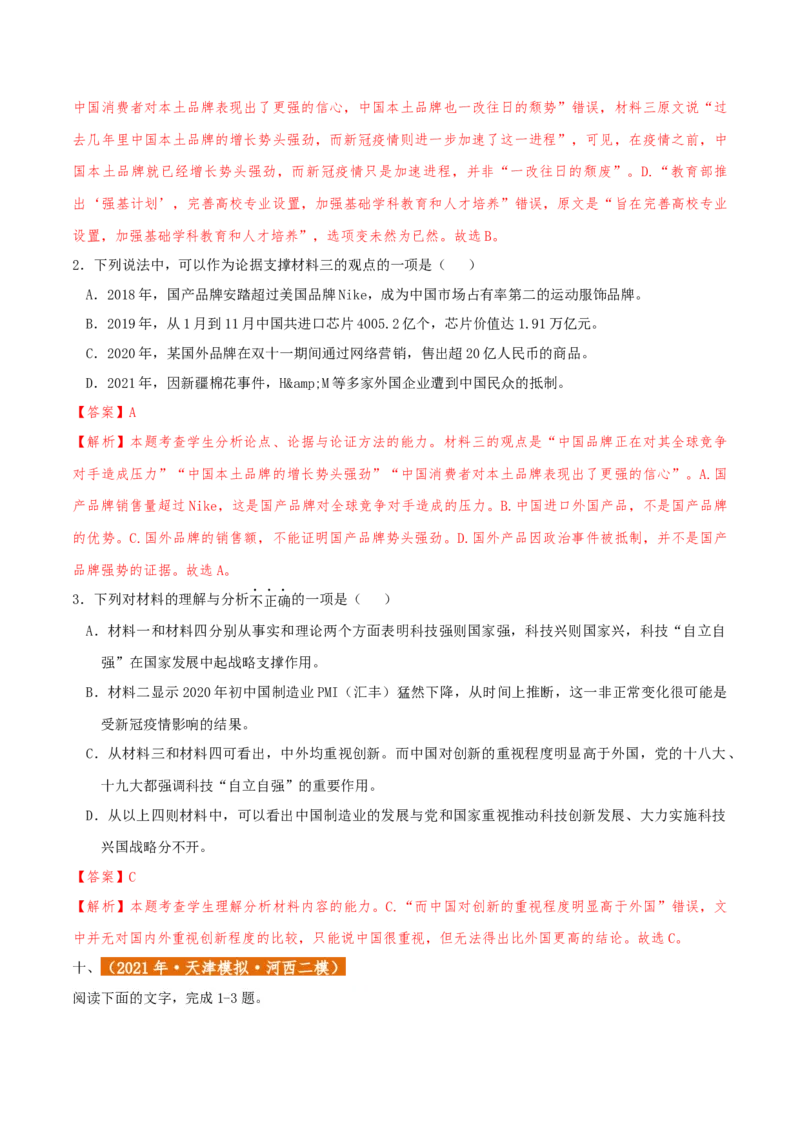 中国消费者对本土品牌表现出了更强的信心，中国本土品牌也一改往日的颓势”错误，材料三原文说“过去几年里中国本土品牌的增长势头强劲，而新冠疫情则进一步加速了这一进程”，可见，在疫情之前，中国本土品牌就已经增长势头强劲，而新冠疫情只是加速进程，并非“一改往日的颓废”。D.“教育部推出‘强基计划’，完善高校专业设置，加强基础学科教育和人才培养”错误，原文是“旨在完善高校专业设置，加强基础学科教育和人才培养”，选项变未然为已然。故选B。

2．下列说法中，可以作为论据支撑材料三的观点的一项是（　　）

A．2018年，国产品牌安踏超过美国品牌Nike，成为中国市场占有率第二的运动服饰品牌。

B．2019年，从1月到11月中国共进口芯片4005.2亿个，芯片价值达1.91万亿元。

C．2020年，某国外品牌在双十一期间通过网络营销，售出超20亿人民币的商品。

D．2021年，因新疆棉花事件，H&amp;M等多家外国企业遭到中国民众的抵制。

【答案】A

【解析】本题考查学生分析论点、论据与论证方法的能力。材料三的观点是“中国品牌正在对其全球竞争对手造成压力”“中国本土品牌的增长势头强劲”“中国消费者对本土品牌表现出了更强的信心”。A.国产品牌销售量超过Nike，这是国产品牌对全球竞争对手造成的压力。B.中国进口外国产品，不是国产品牌的优势。C.国外品牌的销售额，不能证明国产品牌势头强劲。D.国外产品因政治事件被抵制，并不是国产品牌强势的证据。故选A。

3．下列对材料的理解与分析不正确的一项是（　　）

A．材料一和材料四分别从事实和理论两个方面表明科技强则国家强，科技兴则国家兴，科技“自立自强”在国家发展中起战略支撑作用。

B．材料二显示2020年初中国制造业PMI（汇丰）猛然下降，从时间上推断，这一非正常变化很可能是受新冠疫情影响的结果。

C．从材料三和材料四可看出，中外均重视创新。而中国对创新的重视程度明显高于外国，党的十八大、十九大都强调科技“自立自强”的重要作用。

D．从以上四则材料中，可以看出中国制造业的发展与党和国家重视推动科技创新发展、大力实施科技兴国战略分不开。

【答案】C

【解析】本题考查学生理解分析材料内容的能力。C.“而中国对创新的重视程度明显高于外国”错误，文中并无对国内外重视创新程度的比较，只能说中国很重视，但无法得出比外国更高的结论。故选C。

十、（2021年·天津模拟·河西二模）

阅读下面的文字，完成1-3题。